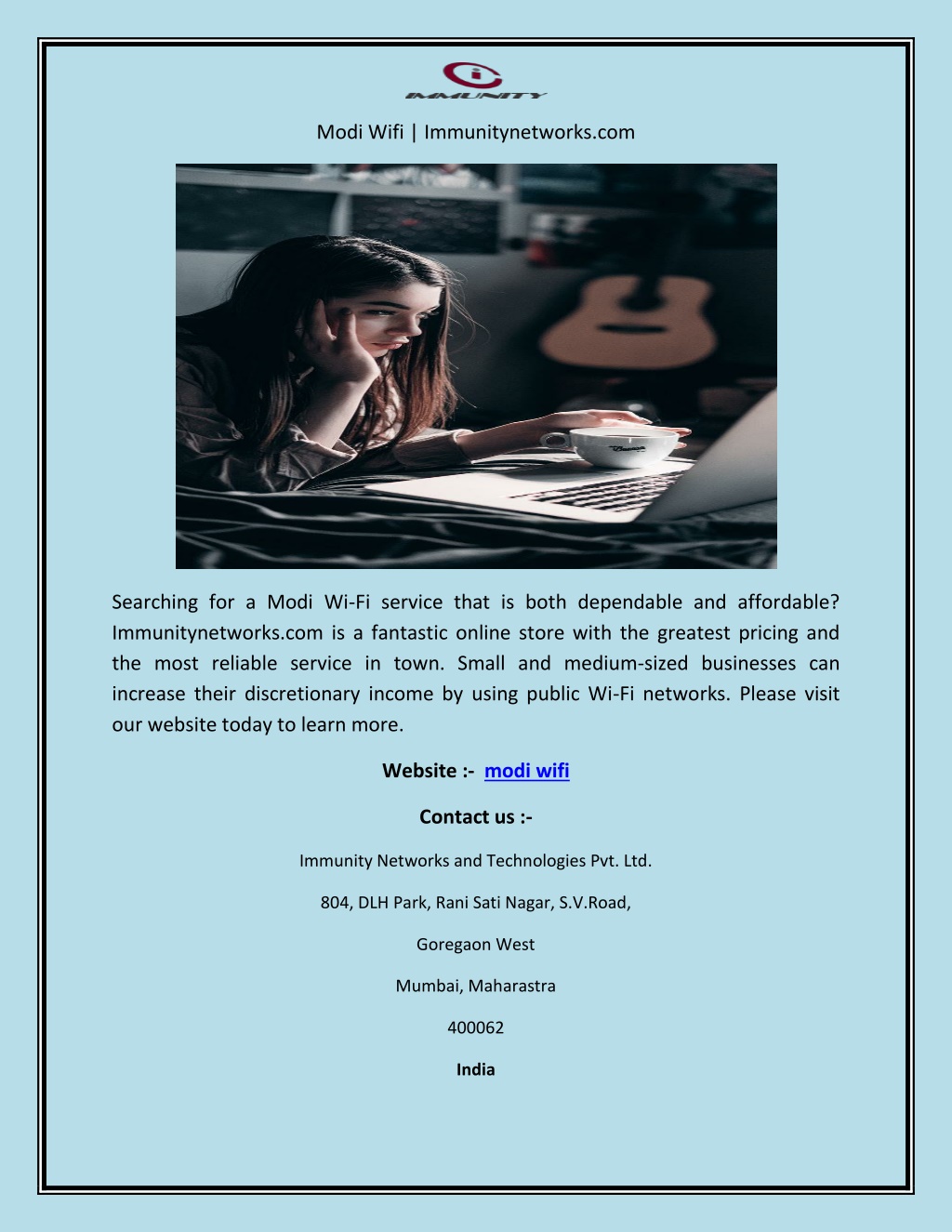 IMMUNITY

Modi Wifi | Immunitynetworks.com

Searching for a Modi Wi-Fi service that is both dependable and affordable? Immunitynetworks.com is a fantastic online store with the greatest pricing and the most reliable service in town. Small and medium-sized businesses can increase their discretionary income by using public Wi-Fi networks. Please visit our website today to learn more.

Website :- modi wifi

Contact us :-

Immunity Networks and Technologies Pvt. Ltd.

804, DLH Park, Rani Sati Nagar, S.V.Road,

Goregaon West

Mumbai, Maharastra

400062

India